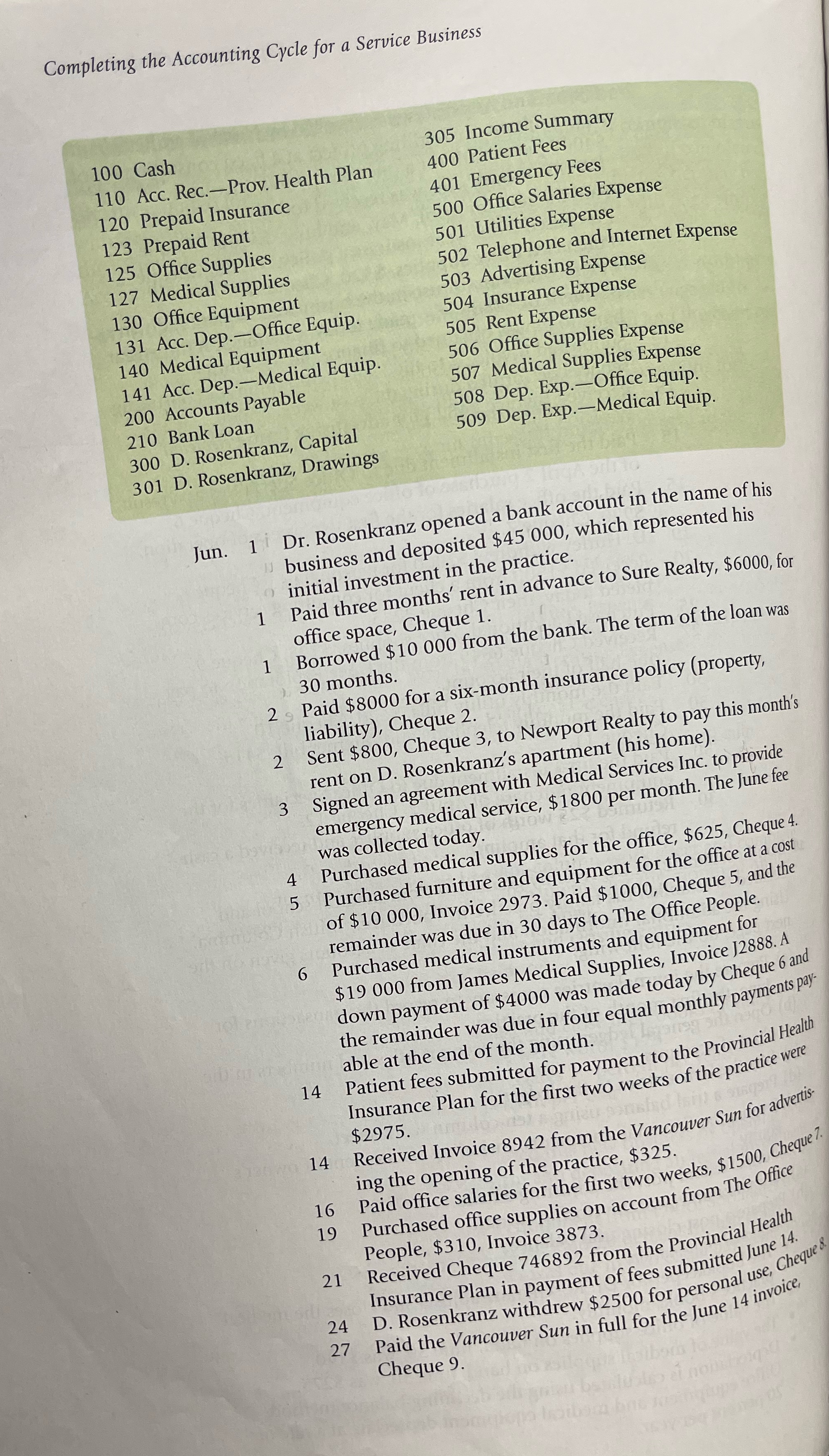 Completing the Accounting Cycle for a Service Business

100 Cash
110 Acc. Rec.—Prov. Health Plan
120 Prepaid Insurance
123 Prepaid Rent
125 Office Supplies
127 Medical Supplies
130 Office Equipment
131 Acc. Dep.—Office Equip.
140 Medical Equipment
141 Acc. Dep.—Medical Equip.
200 Accounts Payable
210 Bank Loan
300 D. Rosenkranz, Capital
301 D. Rosenkranz, Drawings

305 Income Summary
400 Patient Fees
401 Emergency Fees
500 Office Salaries Expense
501 Utilities Expense
502 Telephone and Internet Expense
503 Advertising Expense
504 Insurance Expense
505 Rent Expense
506 Office Supplies Expense
507 Medical Supplies Expense
508 Dep. Exp.—Office Equip.
509 Dep. Exp.—Medical Equip.

Jun. 1 Dr. Rosenkranz opened a bank account in the name of his business and deposited \$45 000, which represented his initial investment in the practice.
1 Paid three months' rent in advance to Sure Realty, \$6000, for office space, Cheque 1.
1 Borrowed \$10 000 from the bank. The term of the loan was 30 months.
2 Paid \$8000 for a six-month insurance policy (property, liability), Cheque 2.
2 Sent \$800, Cheque 3, to Newport Realty to pay this month's rent on D. Rosenkranz's apartment (his home).
3 Signed an agreement with Medical Services Inc. to provide emergency medical service, \$1800 per month. The June fee was collected today.
4 Purchased medical supplies for the office, \$625, Cheque 4.
5 Purchased furniture and equipment for the office at a cost of \$10 000, Invoice 2973. Paid \$1000, Cheque 5, and the remainder was due in 30 days to The Office People.
6 Purchased medical instruments and equipment for \$19 000 from James Medical Supplies, Invoice J2888. A down payment of \$4000 was made today by Cheque 6 and the remainder was due in four equal monthly payments payable at the end of the month.
14 Patient fees submitted for payment to the Provincial Health Insurance Plan for the first two weeks of the practice were \$2975.
14 Received Invoice 8942 from the Vancouver Sun for advertising the opening of the practice, \$325.
16 Paid office salaries for the first two weeks, \$1500, Cheque 7.
19 Purchased office supplies on account from The Office People, \$310, Invoice 3873.
21 Received Cheque 746892 from the Provincial Health Insurance Plan in payment of fees submitted June 14.
24 D. Rosenkranz withdrew \$2500 for personal use, Cheque 8.
27 Paid the Vancouver Sun in full for the June 14 invoice, Cheque 9.